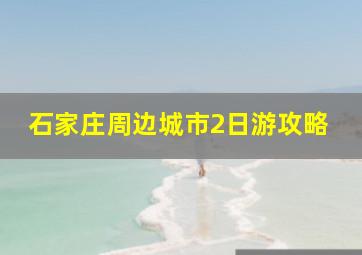 石家庄周边城市2日游攻略